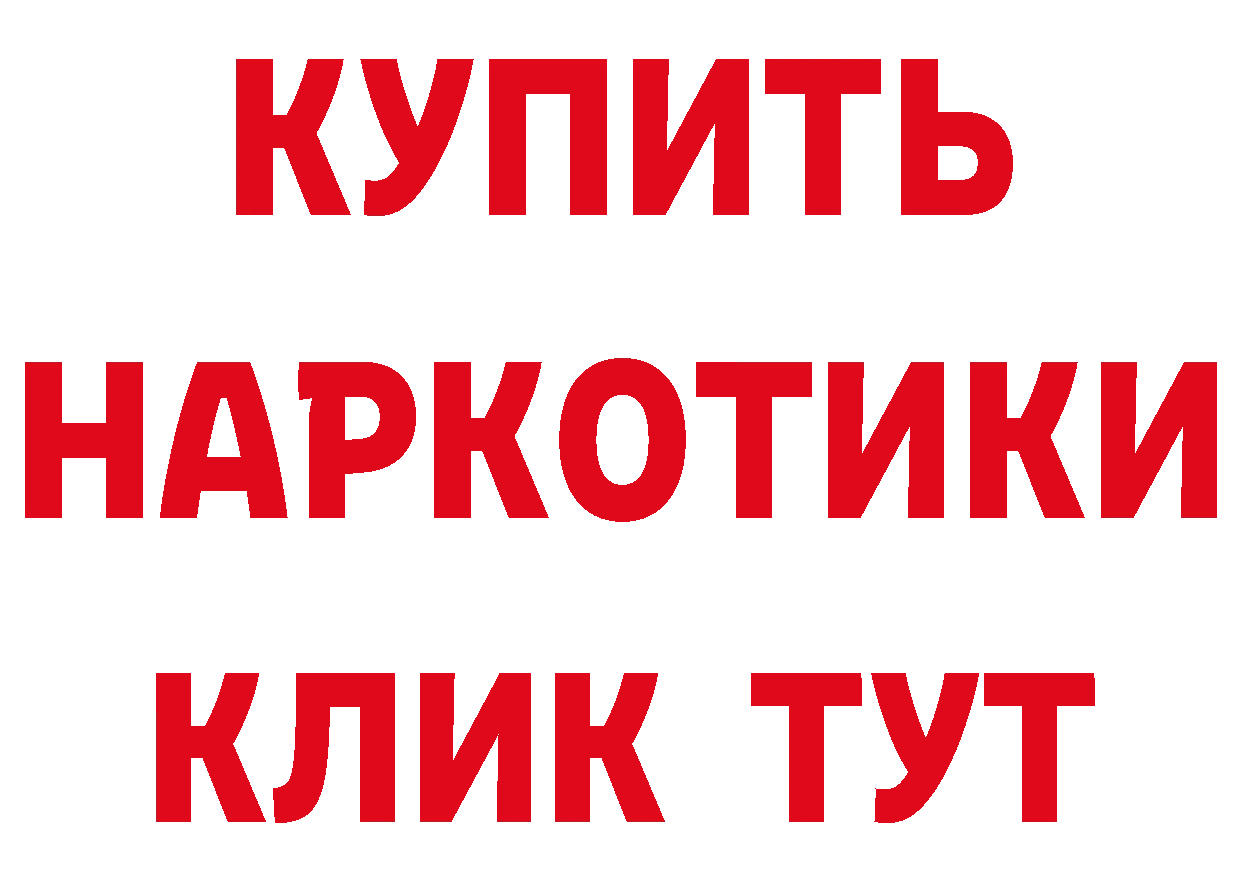 КУПИТЬ
НАРКОТИКИ
КЛИК ТУТ